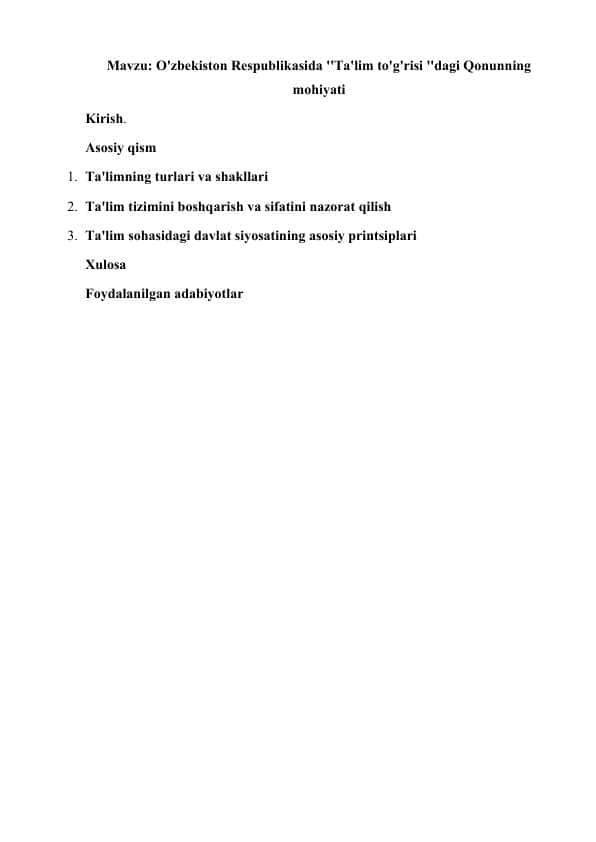 Mavzu: O'zbekiston Respublikasida "Ta'lim to'g'risi "dagi Qonunning mohiyati

Kirish.

Asosiy qism

1. Ta'limning turlari va shakllari

2. Ta'lim tizimini boshqarish va sifatini nazorat qilish

3. Ta'lim sohasidagi davlat siyosatining asosiy printsiplari

Xulosa

Foydalanilgan adabiyotlar